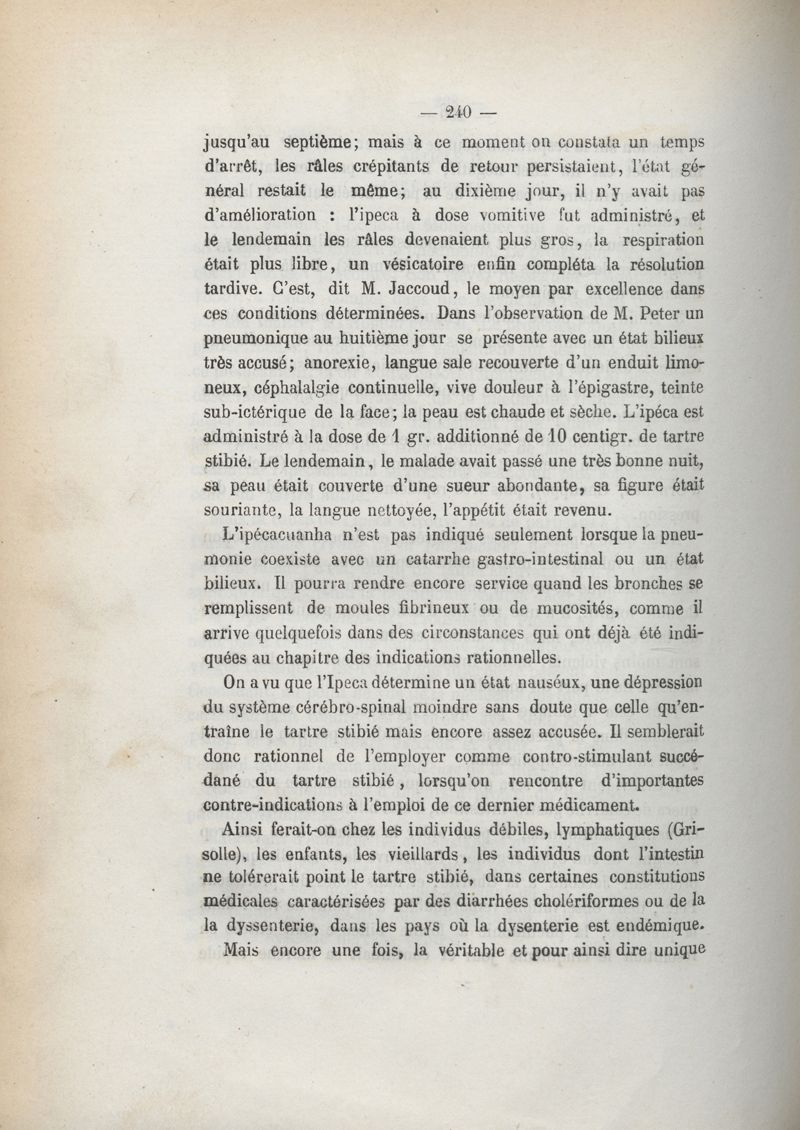 — 240 —

jusqu'au septième; mais à ce moment on constata un temps d'arrêt, les râles crépitants de retour persistaient, l'état général restait le même; au dixième jour, il n'y avait pas d'amélioration : l'ipeca à dose vomitive fut administré, et le lendemain les râles devenaient plus gros, la respiration était plus libre, un vésicatoire enfin compléta la résolution tardive. C'est, dit M. Jaccoud, le moyen par excellence dans ces conditions déterminées. Dans l'observation de M. Peter un pneumonique au huitième jour se présente avec un état bilieux très accusé; anorexie, langue sale recouverte d'un enduit limoneux, céphalalgie continuelle, vive douleur à l'épigastre, teinte sub-ictérique de la face; la peau est chaude et sèche. L'ipéca est administré à la dose de 1 gr. additionné de 10 centigr. de tartre stibié. Le lendemain, le malade avait passé une très bonne nuit, sa peau était couverte d'une sueur abondante, sa figure était souriante, la langue nettoyée, l'appétit était revenu.

L'ipécacuanha n'est pas indiqué seulement lorsque la pneumonie coexiste avec un catarrhe gastro-intestinal ou un état bilieux. Il pourra rendre encore service quand les bronches se remplissent de moules fibrineux ou de mucosités, comme il arrive quelquefois dans des circonstances qui ont déjà été indiquées au chapitre des indications rationnelles.

On a vu que l'Ipeca détermine un état nauséux, une dépression du système cérébro-spinal moindre sans doute que celle qu'entraîne le tartre stibié mais encore assez accusée. Il semblerait donc rationnel de l'employer comme contro-stimulant succédané du tartre stibié, lorsqu'on rencontre d'importantes contre-indications à l'emploi de ce dernier médicament.

Ainsi ferait-on chez les individus débiles, lymphatiques (Grisolle), les enfants, les vieillards, les individus dont l'intestin ne tolérerait point le tartre stibié, dans certaines constitutions médicales caractérisées par des diarrhées cholériformes ou de la la dyssenterie, dans les pays où la dysenterie est endémique.

Mais encore une fois, la véritable et pour ainsi dire unique